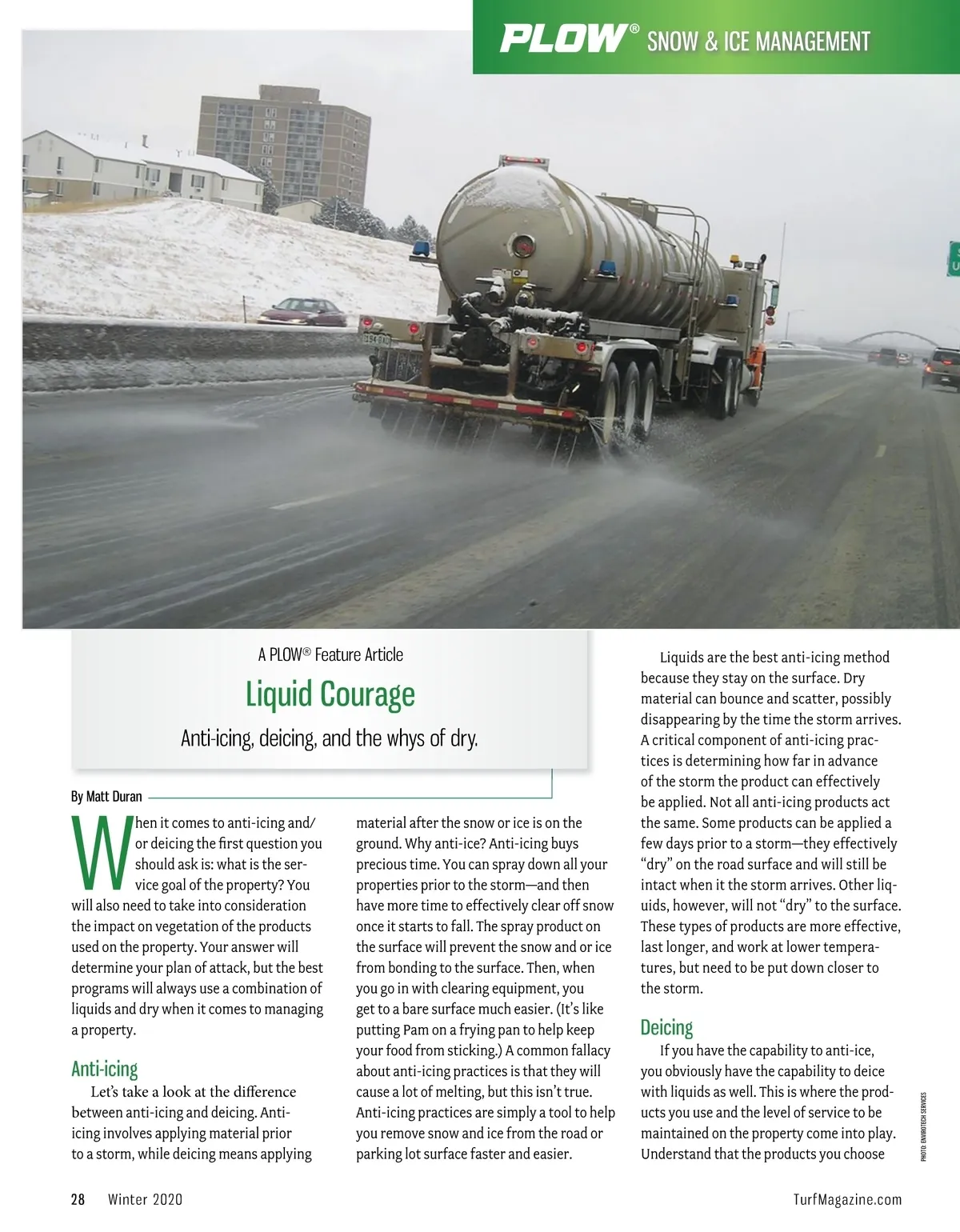 PLOW® SNOW & ICE MANAGEMENT

A PLOW® Feature Article

Liquid Courage

Anti-icing, deicing, and the whys of dry.

By Matt Duran

When it comes to anti-icing and/or deicing the first question you should ask is: what is the service goal of the property? You will also need to take into consideration the impact on vegetation of the products used on the property. Your answer will determine your plan of attack, but the best programs will always use a combination of liquids and dry when it comes to managing a property.

Anti-icing

Let's take a look at the difference between anti-icing and deicing. Anti-icing involves applying material prior to a storm, while deicing means applying material after the snow or ice is on the ground. Why anti-ice? Anti-icing buys precious time. You can spray down all your properties prior to the storm—and then have more time to effectively clear off snow once it starts to fall. The spray product on the surface will prevent the snow and or ice from bonding to the surface. Then, when you go in with clearing equipment, you get to a bare surface much easier. (It's like putting Pam on a frying pan to help keep your food from sticking.) A common fallacy about anti-icing practices is that they will cause a lot of melting, but this isn't true. Anti-icing practices are simply a tool to help you remove snow and ice from the road or parking lot surface faster and easier.

Liquids are the best anti-icing method because they stay on the surface. Dry material can bounce and scatter, possibly disappearing by the time the storm arrives. A critical component of anti-icing practices is determining how far in advance of the storm the product can effectively be applied. Not all anti-icing products act the same. Some products can be applied a few days prior to a storm—they effectively "dry" on the road surface and will still be intact when it the storm arrives. Other liquids, however, will not "dry" to the surface. These types of products are more effective, last longer, and work at lower temperatures, but need to be put down closer to the storm.

Deicing

If you have the capability to anti-ice, you obviously have the capability to deice with liquids as well. This is where the products you use and the level of service to be maintained on the property come into play. Understand that the products you choose

PHOTO: ENVIROTECH SERVICES

28 Winter 2020

TurfMagazine.com